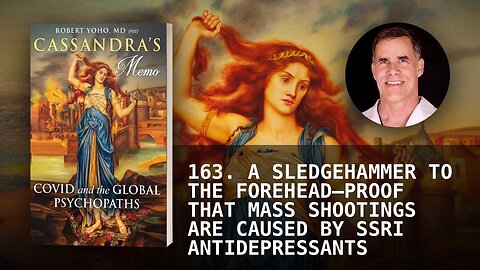 ROBERT YOHO, MD (ret)
CASSANDRA'S
Memo

COVID and the GLOBAL PSYCHOPATHS

163. A SLEDGEHAMMER TO THE FOREHEAD—PROOF THAT MASS SHOOTINGS ARE CAUSED BY SSRI ANTIDEPRESSANTS